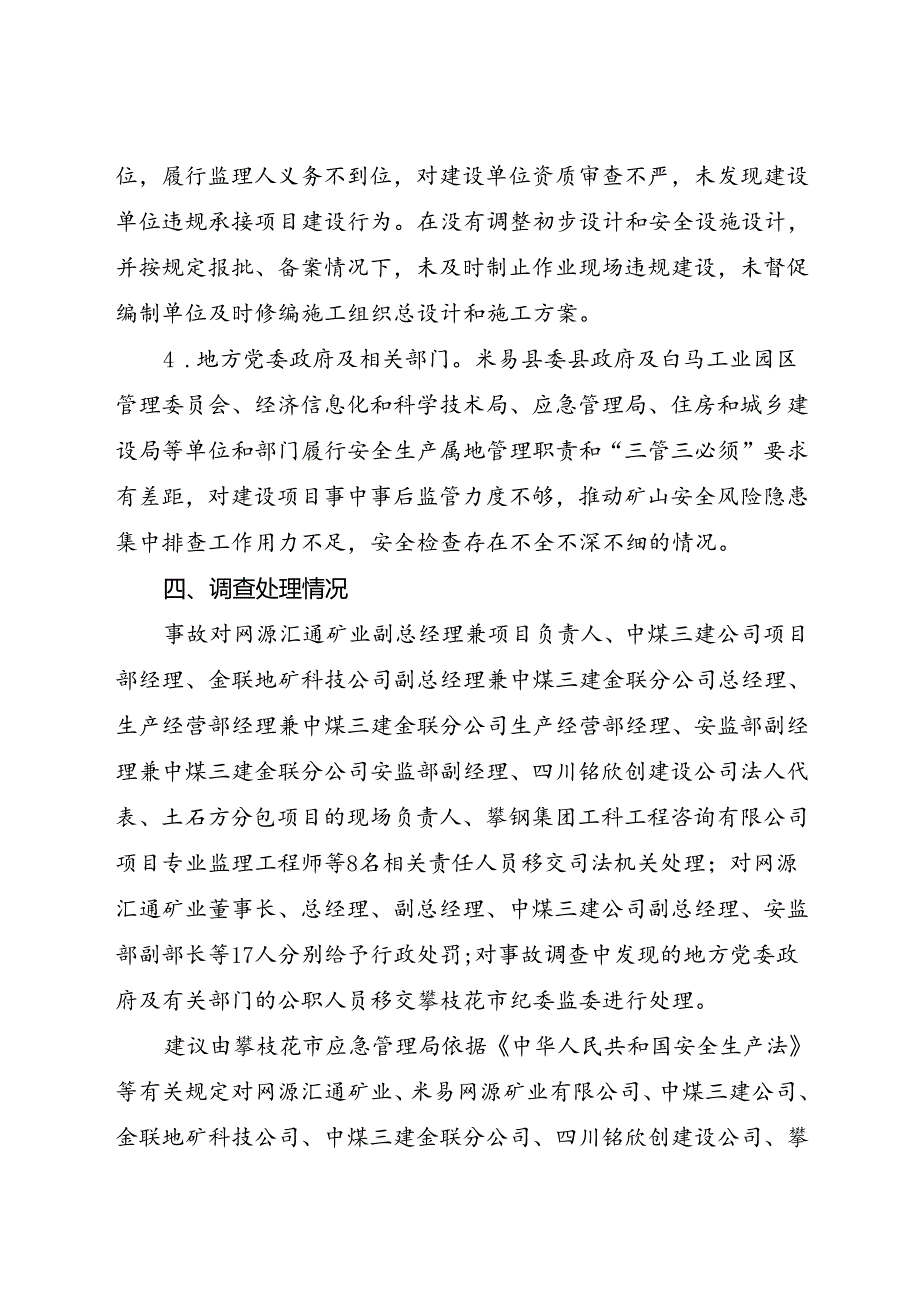 位，履行监理人义务不到位，对建设单位资质审查不严，未发现建设单位违规承接项目建设行为。在没有调整初步设计和安全设施设计，并按规定报批、备案情况下，未及时制止作业现场违规建设，未督促编制单位及时修编施工组织总设计和施工方案。

4．地方党委政府及相关部门。米易县委县政府及白马工业园区管理委员会、经济信息化和科学技术局、应急管理局、住房和城乡建设局等单位和部门履行安全生产属地管理职责和“三管三必须”要求有差距，对建设项目事中事后监管力度不够，推动矿山安全风险隐患集中排查工作用力不足，安全检查存在不全不深不细的情况。

四、调查处理情况

事故对网源汇通矿业副总经理兼项目负责人、中煤三建公司项目部经理、金联地矿科技公司副总经理兼中煤三建金联分公司总经理、生产经营部经理兼中煤三建金联分公司生产经营部经理、安监部副经理兼中煤三建金联分公司安监部副经理、四川铭欣创建设公司法人代表、土石方分包项目的现场负责人、攀钢集团工科工程咨询有限公司项目专业监理工程师等8名相关责任人员移交司法机关处理；对网源汇通矿业董事长、总经理、副总经理、中煤三建公司副总经理、安监部副部长等17人分别给予行政处罚；对事故调查中发现的地方党委政府及有关部门的公职人员移交攀枝花市纪委监委进行处理。

建议由攀枝花市应急管理局依据《中华人民共和国安全生产法》等有关规定对网源汇通矿业、米易网源矿业有限公司、中煤三建公司、金联地矿科技公司、中煤三建金联分公司、四川铭欣创建设公司、攀